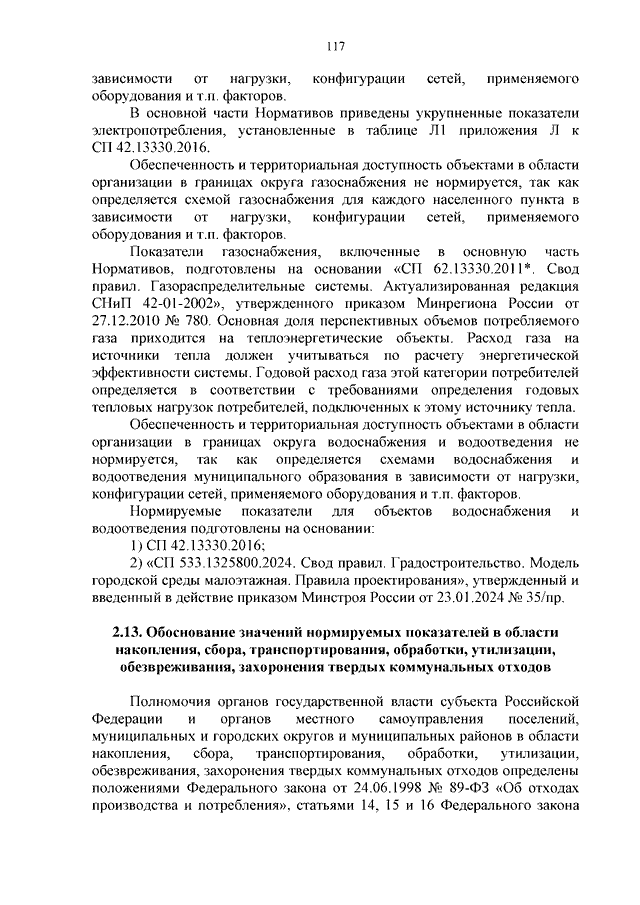 117

зависимости от нагрузки, конфигурации сетей, применяемого оборудования и т.п. факторов.

В основной части Нормативов приведены укрупненные показатели электропотребления, установленные в таблице Л1 приложения Л к СП 42.13330.2016.

Обеспеченность и территориальная доступность объектами в области организации в границах округа газоснабжения не нормируется, так как определяется схемой газоснабжения для каждого населенного пункта в зависимости от нагрузки, конфигурации сетей, применяемого оборудования и т.п. факторов.

Показатели газоснабжения, включенные в основную часть Нормативов, подготовлены на основании «СП 62.13330.2011*. Свод правил. Газораспределительные системы. Актуализированная редакция СНиП 42-01-2002», утвержденного приказом Минрегиона России от 27.12.2010 № 780. Основная доля перспективных объемов потребляемого газа приходится на теплоэнергетические объекты. Расход газа на источники тепла должен учитываться по расчету энергетической эффективности системы. Годовой расход газа этой категории потребителей определяется в соответствии с требованиями определения годовых тепловых нагрузок потребителей, подключенных к этому источнику тепла.

Обеспеченность и территориальная доступность объектами в области организации в границах округа водоснабжения и водоотведения не нормируется, так как определяется схемами водоснабжения и водоотведения муниципального образования в зависимости от нагрузки, конфигурации сетей, применяемого оборудования и т.п. факторов.

Нормируемые показатели для объектов водоснабжения и водоотведения подготовлены на основании:

1) СП 42.13330.2016;

2) «СП 533.1325800.2024. Свод правил. Градостроительство. Модель городской среды малоэтажная. Правила проектирования», утвержденный и введенный в действие приказом Минстроя России от 23.01.2024 № 35/пр.

2.13. Обоснование значений нормируемых показателей в области накопления, сбора, транспортирования, обработки, утилизации, обезвреживания, захоронения твердых коммунальных отходов

Полномочия органов государственной власти субъекта Российской Федерации и органов местного самоуправления поселений, муниципальных и городских округов и муниципальных районов в области накопления, сбора, транспортирования, обработки, утилизации, обезвреживания, захоронения твердых коммунальных отходов определены положениями Федерального закона от 24.06.1998 № 89-ФЗ «Об отходах производства и потребления», статьями 14, 15 и 16 Федерального закона